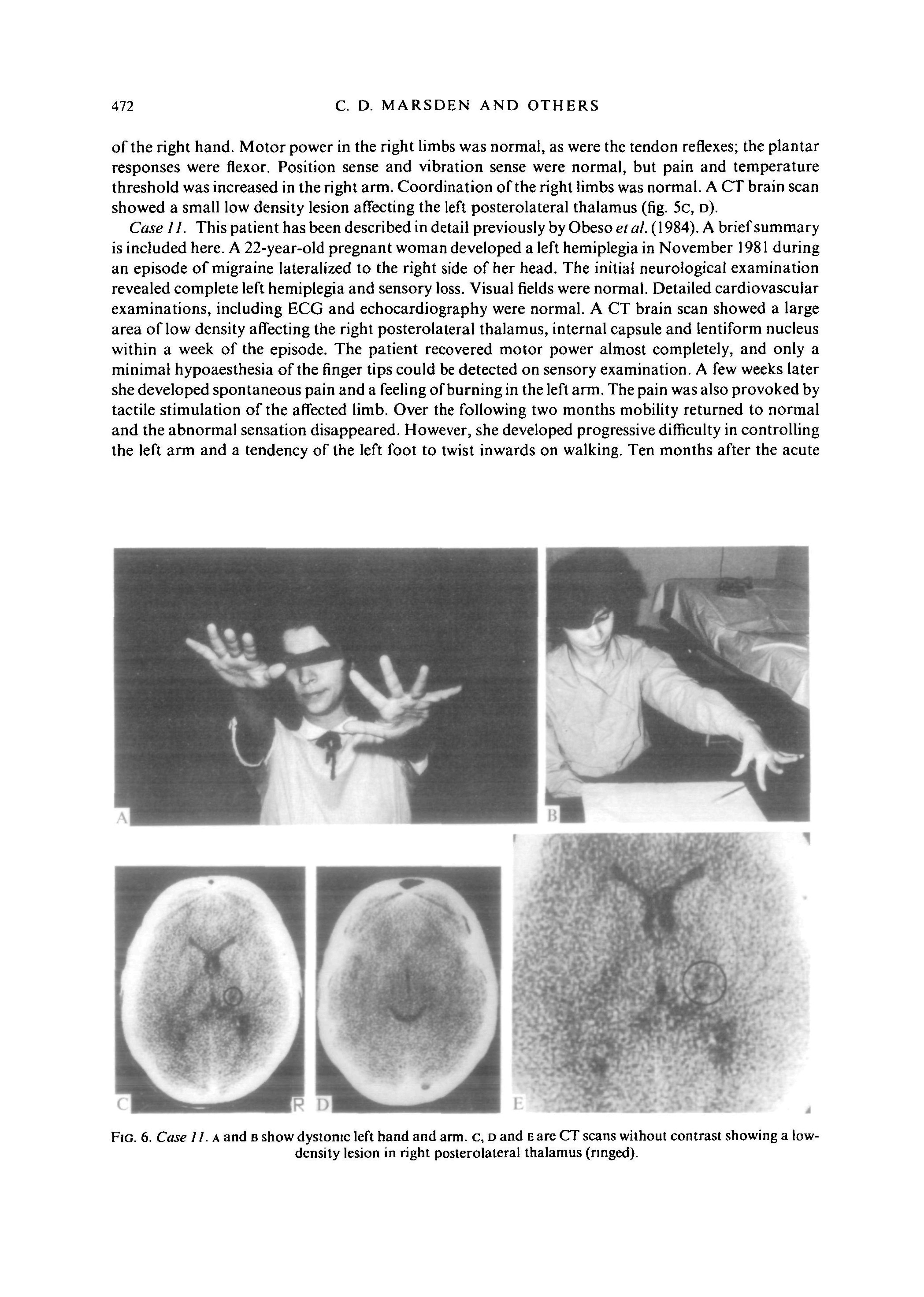 472 C. D. MARSDEN AND OTHERS

of the right hand. Motor power in the right limbs was normal, as were the tendon reflexes; the plantar responses were flexor. Position sense and vibration sense were normal, but pain and temperature threshold was increased in the right arm. Coordination of the right limbs was normal. A CT brain scan showed a small low density lesion affecting the left posterolateral thalamus (fig. 5C, D).

Case 11. This patient has been described in detail previously by Obeso et al. (1984). A brief summary is included here. A 22-year-old pregnant woman developed a left hemiplegia in November 1981 during an episode of migraine lateralized to the right side of her head. The initial neurological examination revealed complete left hemiplegia and sensory loss. Visual fields were normal. Detailed cardiovascular examinations, including ECG and echocardiography were normal. A CT brain scan showed a large area of low density affecting the right posterolateral thalamus, internal capsule and lentiform nucleus within a week of the episode. The patient recovered motor power almost completely, and only a minimal hypoaesthesia of the finger tips could be detected on sensory examination. A few weeks later she developed spontaneous pain and a feeling of burning in the left arm. The pain was also provoked by tactile stimulation of the affected limb. Over the following two months mobility returned to normal and the abnormal sensation disappeared. However, she developed progressive difficulty in controlling the left arm and a tendency of the left foot to twist inwards on walking. Ten months after the acute

A

B

C

R

D

E

FIG. 6. Case 11. A and B show dystonic left hand and arm. C, D and E are CT scans without contrast showing a low-density lesion in right posterolateral thalamus (ringed).